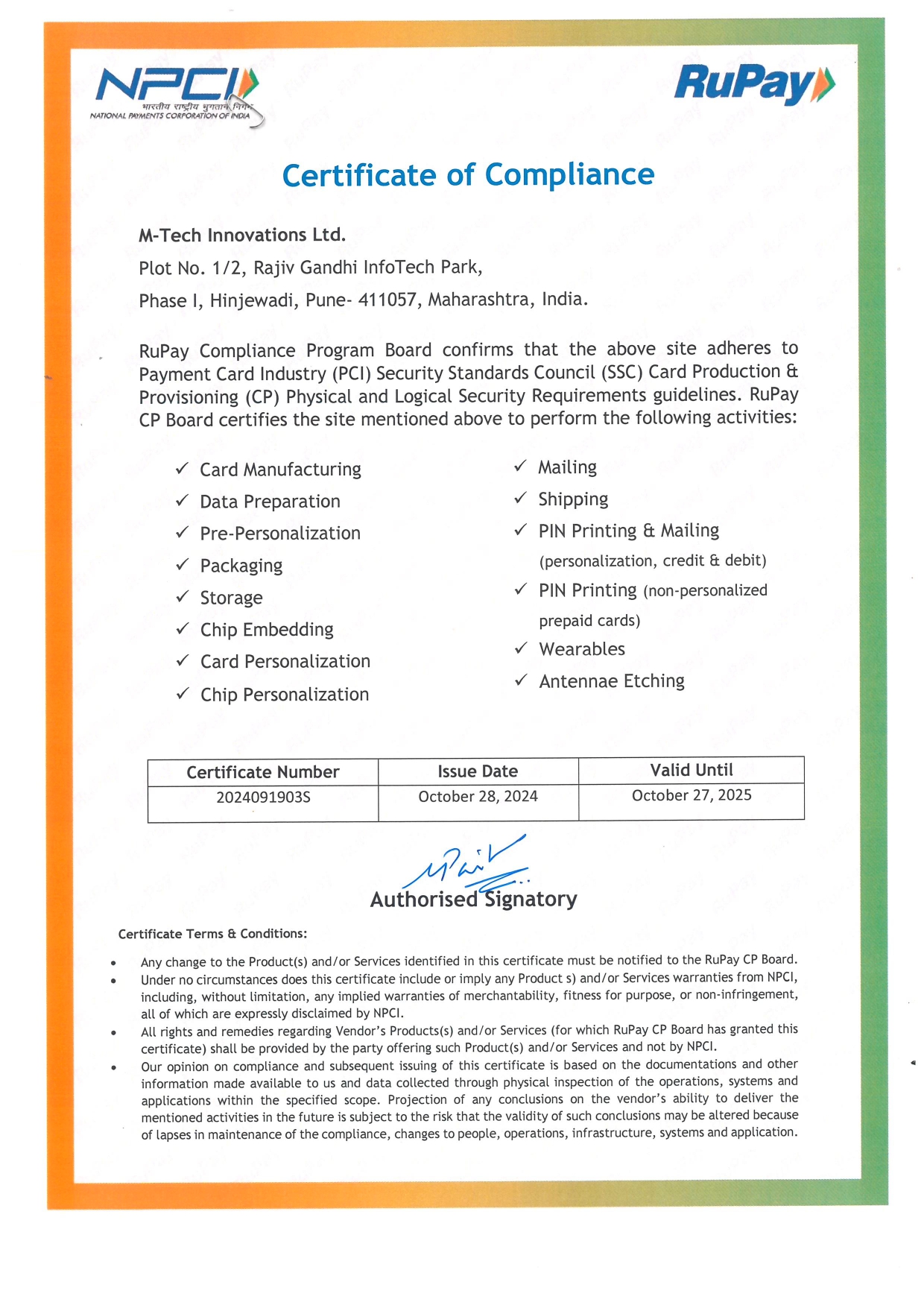 NPCI
भारतीय राष्ट्रीय भुगतान निगम
NATIONAL PAYMENTS CORPORATION OF INDIA

RuPay

Certificate of Compliance

M-Tech Innovations Ltd.
Plot No. 1/2, Rajiv Gandhi InfoTech Park,
Phase I, Hinjewadi, Pune- 411057, Maharashtra, India.

RuPay Compliance Program Board confirms that the above site adheres to Payment Card Industry (PCI) Security Standards Council (SSC) Card Production & Provisioning (CP) Physical and Logical Security Requirements guidelines. RuPay CP Board certifies the site mentioned above to perform the following activities:

✓ Card Manufacturing
✓ Data Preparation
✓ Pre-Personalization
✓ Packaging
✓ Storage
✓ Chip Embedding
✓ Card Personalization
✓ Chip Personalization

✓ Mailing
✓ Shipping
✓ PIN Printing & Mailing (personalization, credit & debit)
✓ PIN Printing (non-personalized prepaid cards)
✓ Wearables
✓ Antennae Etching

| Certificate Number | Issue Date | Valid Until |
|---|---|---|
| 2024091903S | October 28, 2024 | October 27, 2025 |

Authorised Signatory

Certificate Terms & Conditions:

• Any change to the Product(s) and/or Services identified in this certificate must be notified to the RuPay CP Board.
• Under no circumstances does this certificate include or imply any Product s) and/or Services warranties from NPCI, including, without limitation, any implied warranties of merchantability, fitness for purpose, or non-infringement, all of which are expressly disclaimed by NPCI.
• All rights and remedies regarding Vendor's Products(s) and/or Services (for which RuPay CP Board has granted this certificate) shall be provided by the party offering such Product(s) and/or Services and not by NPCI.
• Our opinion on compliance and subsequent issuing of this certificate is based on the documentations and other information made available to us and data collected through physical inspection of the operations, systems and applications within the specified scope. Projection of any conclusions on the vendor's ability to deliver the mentioned activities in the future is subject to the risk that the validity of such conclusions may be altered because of lapses in maintenance of the compliance, changes to people, operations, infrastructure, systems and application.